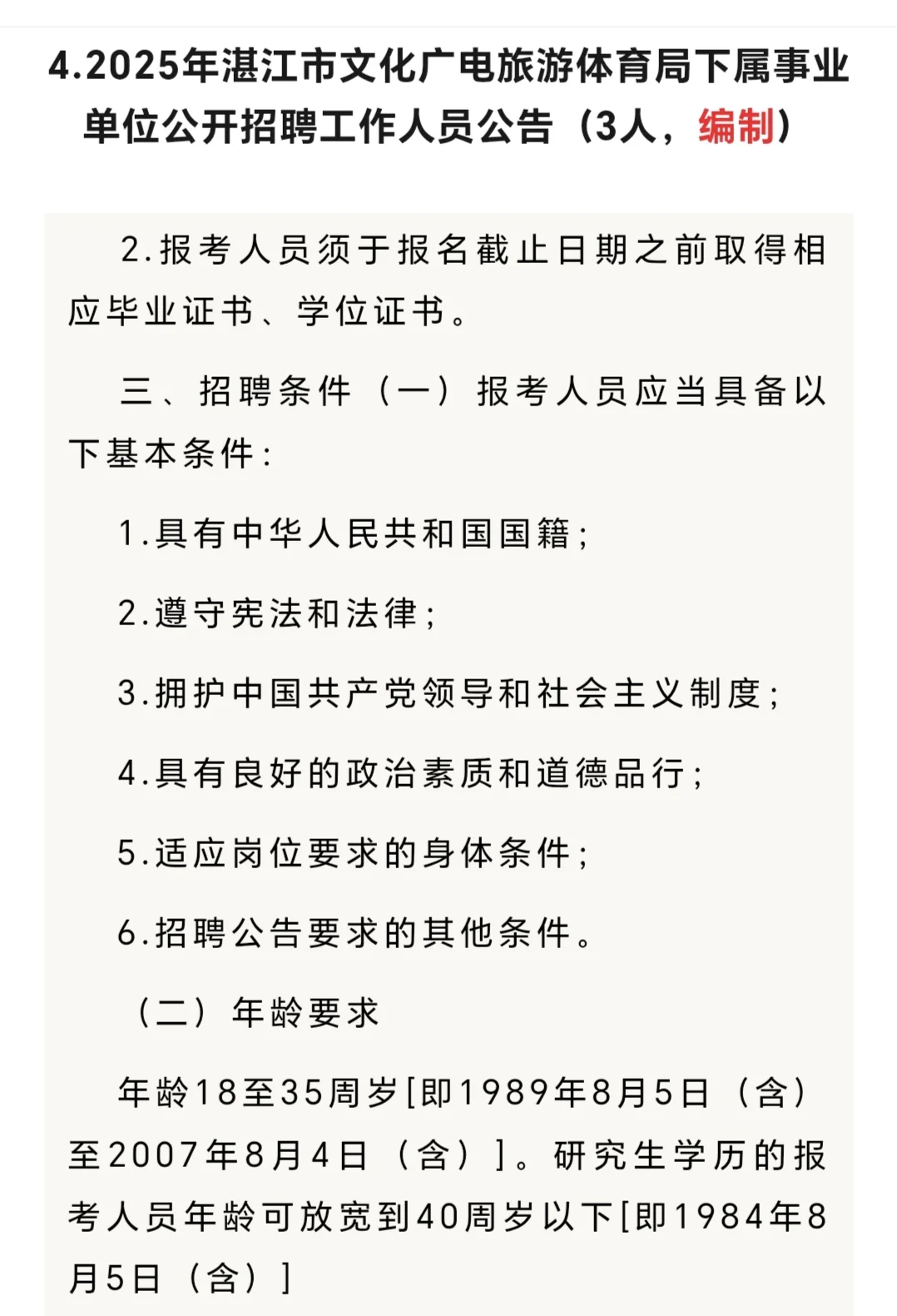 4.2025年湛江市文化广电旅游体育局下属事业单位公开招聘工作人员公告（3人，编制）

2.报考人员须于报名截止日期之前取得相应毕业证书、学位证书。

三、招聘条件（一）报考人员应当具备以下基本条件：

1.具有中华人民共和国国籍；

2.遵守宪法和法律；

3.拥护中国共产党领导和社会主义制度；

4.具有良好的政治素质和道德品行；

5.适应岗位要求的身体条件；

6.招聘公告要求的其他条件。

（二）年龄要求

年龄18至35周岁[即1989年8月5日（含）至2007年8月4日（含）]。研究生学历的报考人员年龄可放宽到40周岁以下[即1984年8月5日（含）]